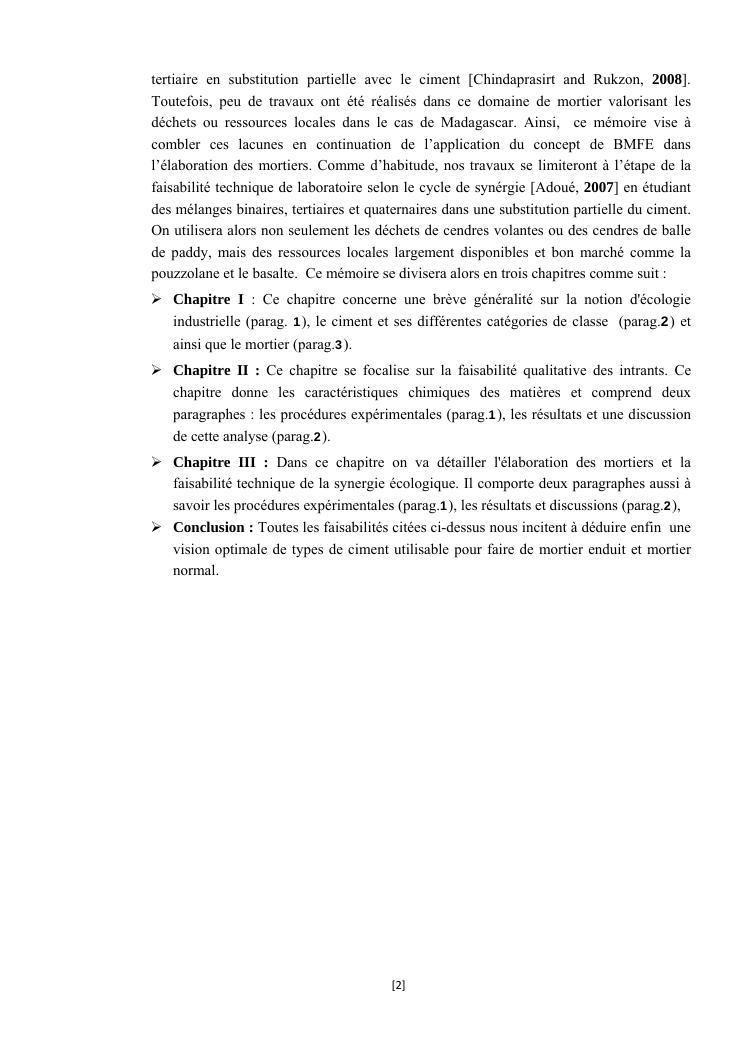 tertiaire en substitution partielle avec le ciment [Chindaprasirt and Rukzon, 2008]. Toutefois, peu de travaux ont été réalisés dans ce domaine de mortier valorisant les déchets ou ressources locales dans le cas de Madagascar. Ainsi, ce mémoire vise à combler ces lacunes en continuation de l'application du concept de BMFE dans l'élaboration des mortiers. Comme d'habitude, nos travaux se limiteront à l'étape de la faisabilité technique de laboratoire selon le cycle de synérgie [Adoué, 2007] en étudiant des mélanges binaires, tertiaires et quaternaires dans une substitution partielle du ciment. On utilisera alors non seulement les déchets de cendres volantes ou des cendres de balle de paddy, mais des ressources locales largement disponibles et bon marché comme la pouzzolane et le basalte. Ce mémoire se divisera alors en trois chapitres comme suit :

➢ Chapitre I : Ce chapitre concerne une brève généralité sur la notion d'écologie industrielle (parag. 1), le ciment et ses différentes catégories de classe (parag.2) et ainsi que le mortier (parag.3).

➢ Chapitre II : Ce chapitre se focalise sur la faisabilité qualitative des intrants. Ce chapitre donne les caractéristiques chimiques des matières et comprend deux paragraphes : les procédures expérimentales (parag.1), les résultats et une discussion de cette analyse (parag.2).

➢ Chapitre III : Dans ce chapitre on va détailler l'élaboration des mortiers et la faisabilité technique de la synergie écologique. Il comporte deux paragraphes aussi à savoir les procédures expérimentales (parag.1), les résultats et discussions (parag.2),

➢ Conclusion : Toutes les faisabilités citées ci-dessus nous incitent à déduire enfin une vision optimale de types de ciment utilisable pour faire de mortier enduit et mortier normal.

[2]